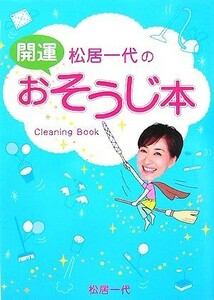 開運 松居一代の

おそうじ本

Cleaning Book

松居一代